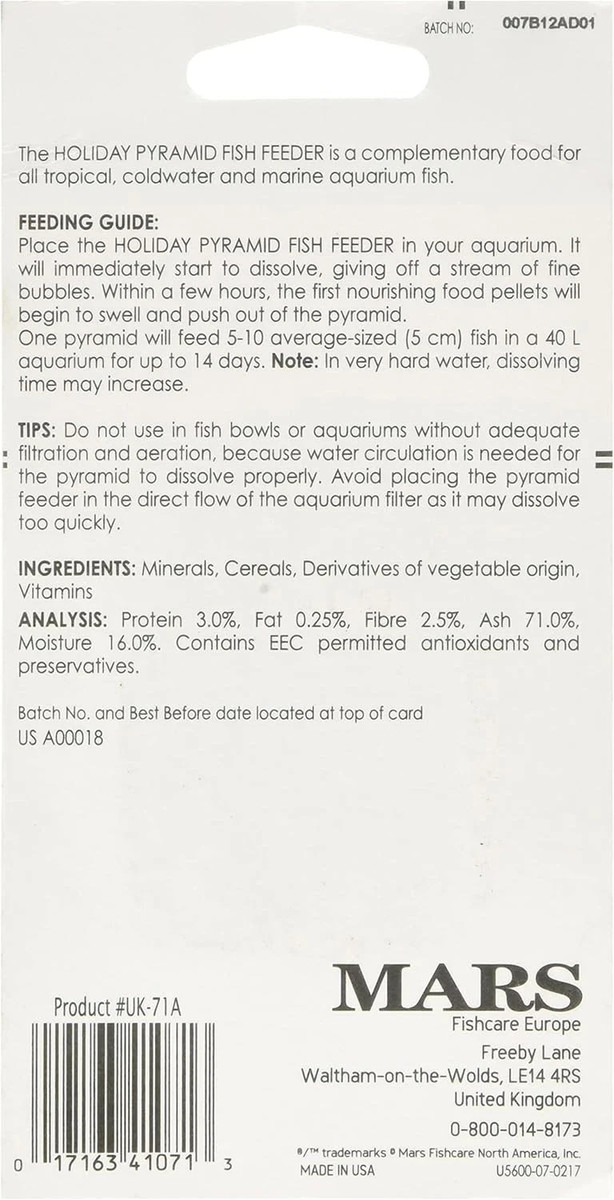 BATCH NO: 007B12AD01

The HOLIDAY PYRAMID FISH FEEDER is a complementary food for all tropical, coldwater and marine aquarium fish.

FEEDING GUIDE:
Place the HOLIDAY PYRAMID FISH FEEDER in your aquarium. It will immediately start to dissolve, giving off a stream of fine bubbles. Within a few hours, the first nourishing food pellets will begin to swell and push out of the pyramid.
One pyramid will feed 5-10 average-sized (5 cm) fish in a 40 L aquarium for up to 14 days. Note: In very hard water, dissolving time may increase.

TIPS: Do not use in fish bowls or aquariums without adequate filtration and aeration, because water circulation is needed for the pyramid to dissolve properly. Avoid placing the pyramid feeder in the direct flow of the aquarium filter as it may dissolve too quickly.

INGREDIENTS: Minerals, Cereals, Derivatives of vegetable origin, Vitamins
ANALYSIS: Protein 3.0%, Fat 0.25%, Fibre 2.5%, Ash 71.0%, Moisture 16.0%. Contains EEC permitted antioxidants and preservatives.

Batch No. and Best Before date located at top of card
US A00018

Product #UK-71A

0 17163 41071 3

MARS
Fishcare Europe
Freeby Lane
Waltham-on-the-Wolds, LE14 4RS
United Kingdom
0-800-014-8173
®/™ trademarks © Mars Fishcare North America, Inc.
MADE IN USA U5600-07-0217